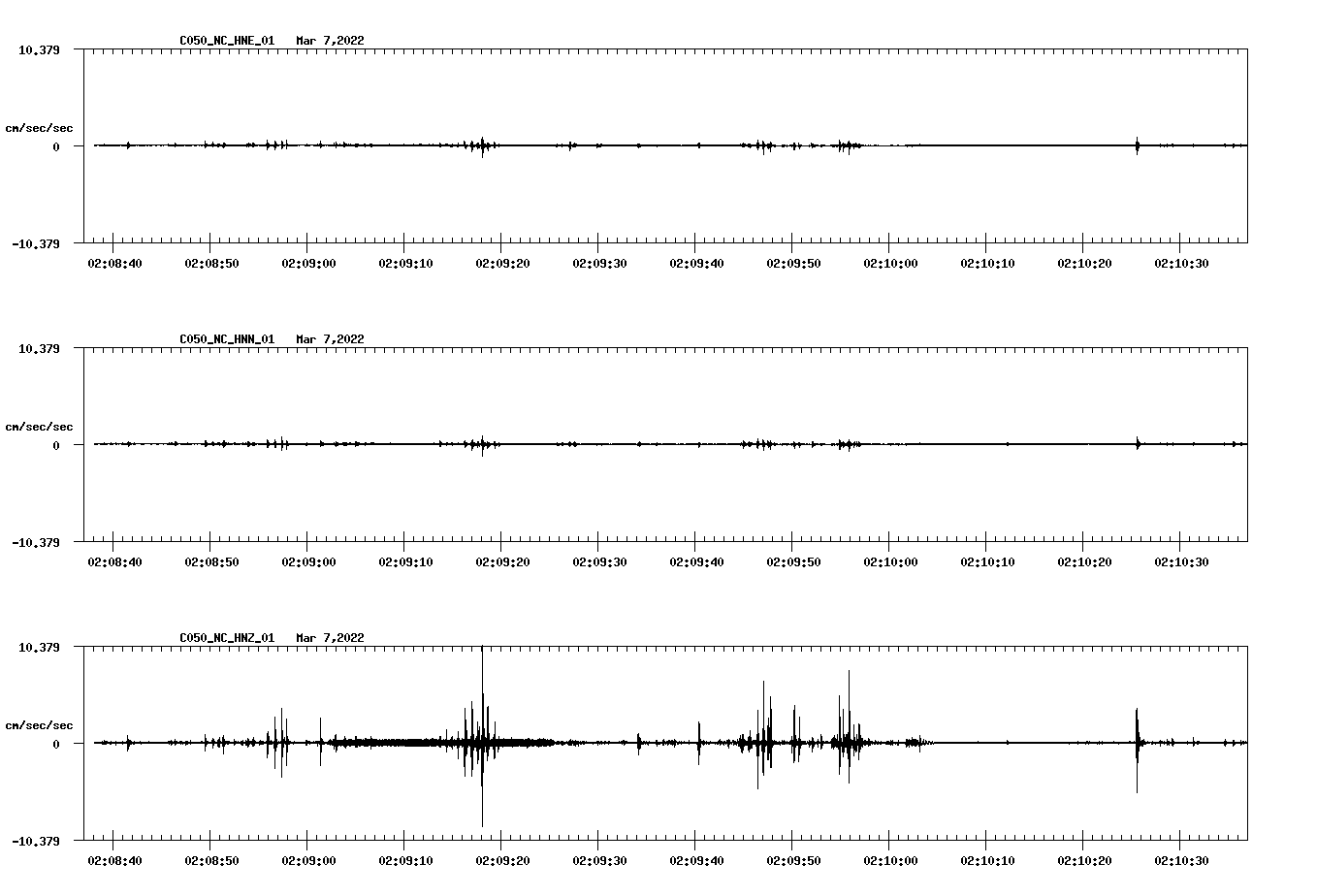 C050_NC_HNE_01 Mar 7,2022

10.379

cm/sec/sec

0

-10.379

02:08:40 02:08:50 02:09:00 02:09:10 02:09:20 02:09:30 02:09:40 02:09:50 02:10:00 02:10:10 02:10:20 02:10:30

C050_NC_HNN_01 Mar 7,2022

10.379

cm/sec/sec

0

-10.379

02:08:40 02:08:50 02:09:00 02:09:10 02:09:20 02:09:30 02:09:40 02:09:50 02:10:00 02:10:10 02:10:20 02:10:30

C050_NC_HNZ_01 Mar 7,2022

10.379

cm/sec/sec

0

-10.379

02:08:40 02:08:50 02:09:00 02:09:10 02:09:20 02:09:30 02:09:40 02:09:50 02:10:00 02:10:10 02:10:20 02:10:30